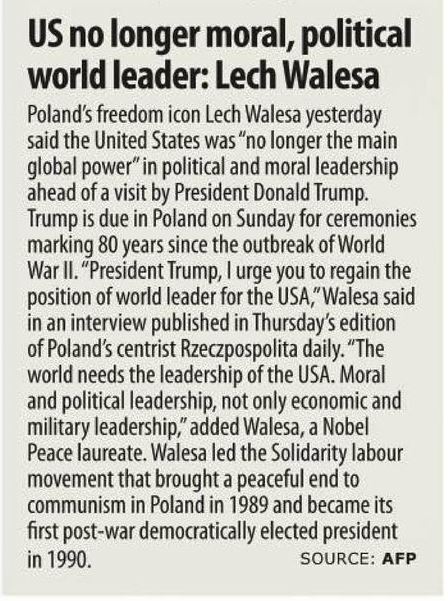 US no longer moral, political world leader: Lech Walesa

Poland's freedom icon Lech Walesa yesterday said the United States was "no longer the main global power" in political and moral leadership ahead of a visit by President Donald Trump. Trump is due in Poland on Sunday for ceremonies marking 80 years since the outbreak of World War II. "President Trump, I urge you to regain the position of world leader for the USA," Walesa said in an interview published in Thursday's edition of Poland's centrist Rzeczpospolita daily. "The world needs the leadership of the USA. Moral and political leadership, not only economic and military leadership," added Walesa, a Nobel Peace laureate. Walesa led the Solidarity labour movement that brought a peaceful end to communism in Poland in 1989 and became its first post-war democratically elected president in 1990.

SOURCE: AFP